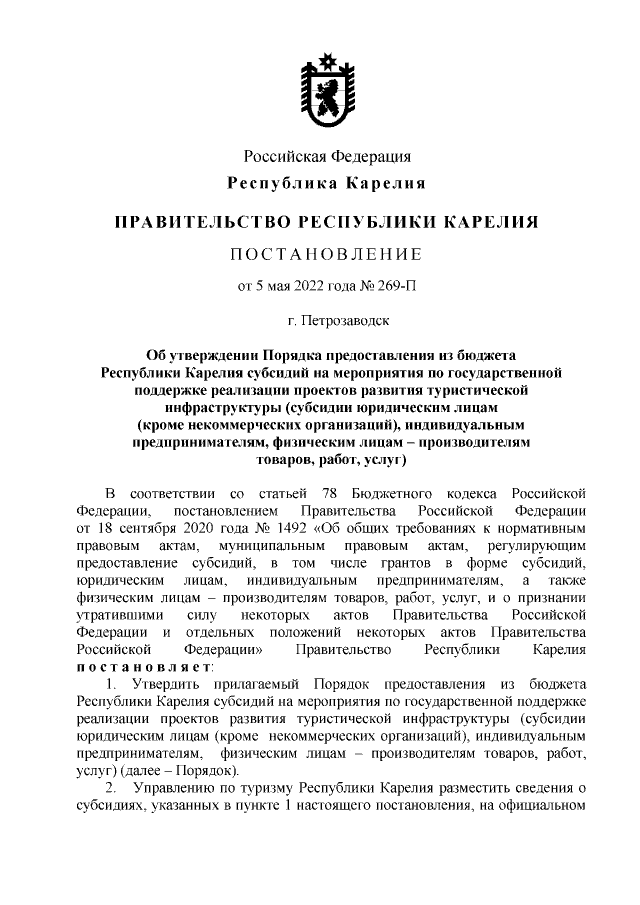 Российская Федерация

Республика Карелия

ПРАВИТЕЛЬСТВО РЕСПУБЛИКИ КАРЕЛИЯ

ПОСТАНОВЛЕНИЕ

от 5 мая 2022 года № 269-П

г. Петрозаводск

Об утверждении Порядка предоставления из бюджета Республики Карелия субсидий на мероприятия по государственной поддержке реализации проектов развития туристической инфраструктуры (субсидии юридическим лицам (кроме некоммерческих организаций), индивидуальным предпринимателям, физическим лицам – производителям товаров, работ, услуг)

В соответствии со статьей 78 Бюджетного кодекса Российской Федерации, постановлением Правительства Российской Федерации от 18 сентября 2020 года № 1492 «Об общих требованиях к нормативным правовым актам, муниципальным правовым актам, регулирующим предоставление субсидий, в том числе грантов в форме субсидий, юридическим лицам, индивидуальным предпринимателям, а также физическим лицам – производителям товаров, работ, услуг, и о признании утратившими силу некоторых актов Правительства Российской Федерации и отдельных положений некоторых актов Правительства Российской Федерации» Правительство Республики Карелия постановляет:

1. Утвердить прилагаемый Порядок предоставления из бюджета Республики Карелия субсидий на мероприятия по государственной поддержке реализации проектов развития туристической инфраструктуры (субсидии юридическим лицам (кроме некоммерческих организаций), индивидуальным предпринимателям, физическим лицам – производителям товаров, работ, услуг) (далее – Порядок).

2. Управлению по туризму Республики Карелия разместить сведения о субсидиях, указанных в пункте 1 настоящего постановления, на официальном